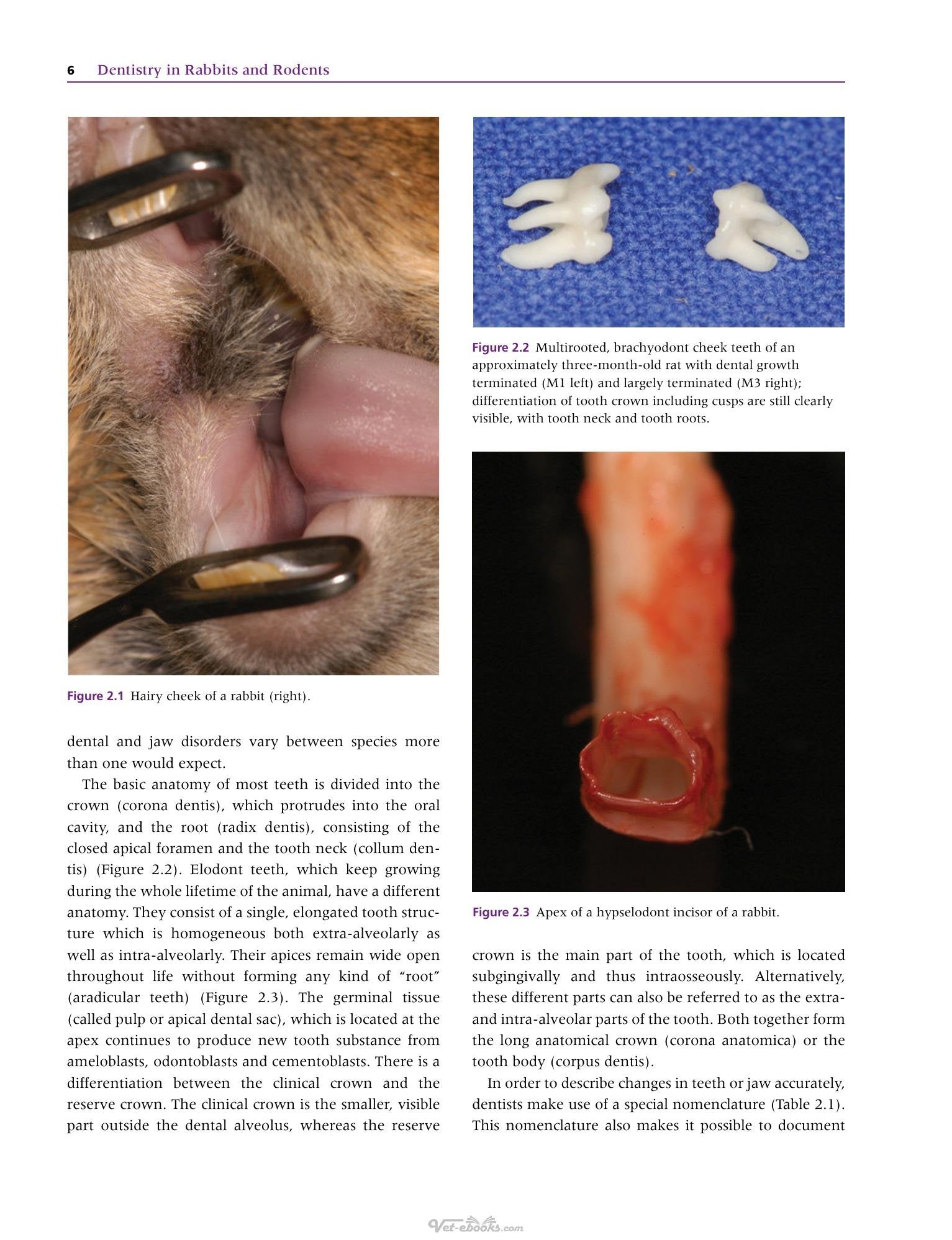 6 Dentistry in Rabbits and Rodents

Figure 2.1 Hairy cheek of a rabbit (right).

dental and jaw disorders vary between species more than one would expect.

The basic anatomy of most teeth is divided into the crown (corona dentis), which protrudes into the oral cavity, and the root (radix dentis), consisting of the closed apical foramen and the tooth neck (collum dentis) (Figure 2.2). Elodont teeth, which keep growing during the whole lifetime of the animal, have a different anatomy. They consist of a single, elongated tooth structure which is homogeneous both extra-alveolarly as well as intra-alveolarly. Their apices remain wide open throughout life without forming any kind of "root" (aradicular teeth) (Figure 2.3). The germinal tissue (called pulp or apical dental sac), which is located at the apex continues to produce new tooth substance from ameloblasts, odontoblasts and cementoblasts. There is a differentiation between the clinical crown and the reserve crown. The clinical crown is the smaller, visible part outside the dental alveolus, whereas the reserve

Figure 2.2 Multirooted, brachyodont cheek teeth of an approximately three-month-old rat with dental growth terminated (M1 left) and largely terminated (M3 right); differentiation of tooth crown including cusps are still clearly visible, with tooth neck and tooth roots.

Figure 2.3 Apex of a hypselodont incisor of a rabbit.

crown is the main part of the tooth, which is located subgingivally and thus intraosseously. Alternatively, these different parts can also be referred to as the extra- and intra-alveolar parts of the tooth. Both together form the long anatomical crown (corona anatomica) or the tooth body (corpus dentis).

In order to describe changes in teeth or jaw accurately, dentists make use of a special nomenclature (Table 2.1). This nomenclature also makes it possible to document

Vet-ebooks.com